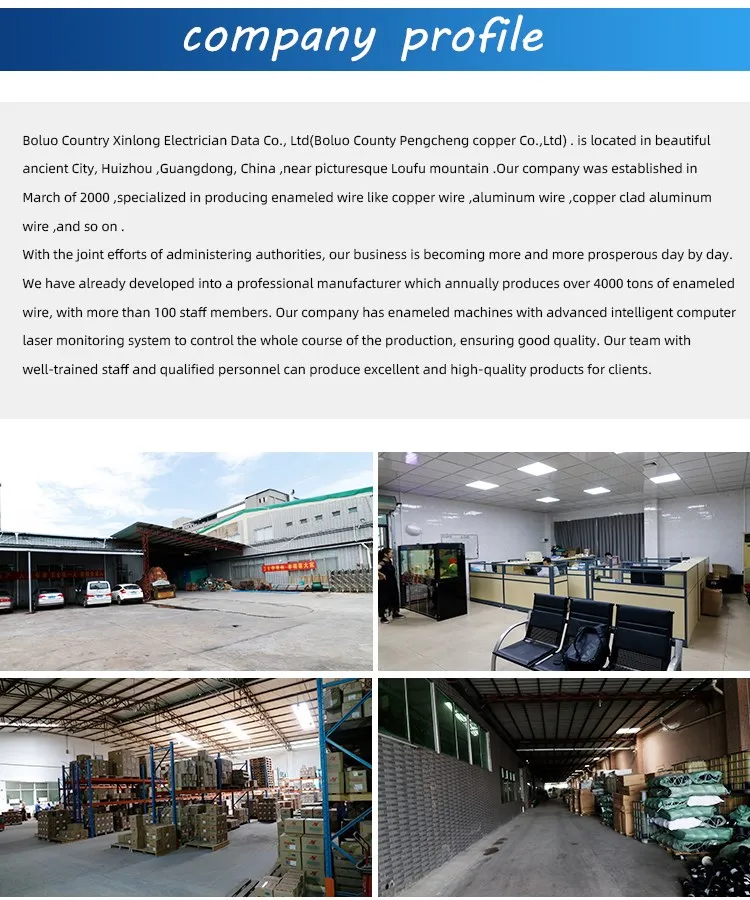 company profile

Boluo Country Xinlong Electrician Data Co., Ltd(Boluo County Pengcheng copper Co.,Ltd) . is located in beautiful ancient City, Huizhou ,Guangdong, China ,near picturesque Loufu mountain .Our company was established in March of 2000 ,specialized in producing enameled wire like copper wire ,aluminum wire ,copper clad aluminum wire ,and so on .

With the joint efforts of administering authorities, our business is becoming more and more prosperous day by day. We have already developed into a professional manufacturer which annually produces over 4000 tons of enameled wire, with more than 100 staff members. Our company has enameled machines with advanced intelligent computer laser monitoring system to control the whole course of the production, ensuring good quality. Our team with well-trained staff and qualified personnel can produce excellent and high-quality products for clients.